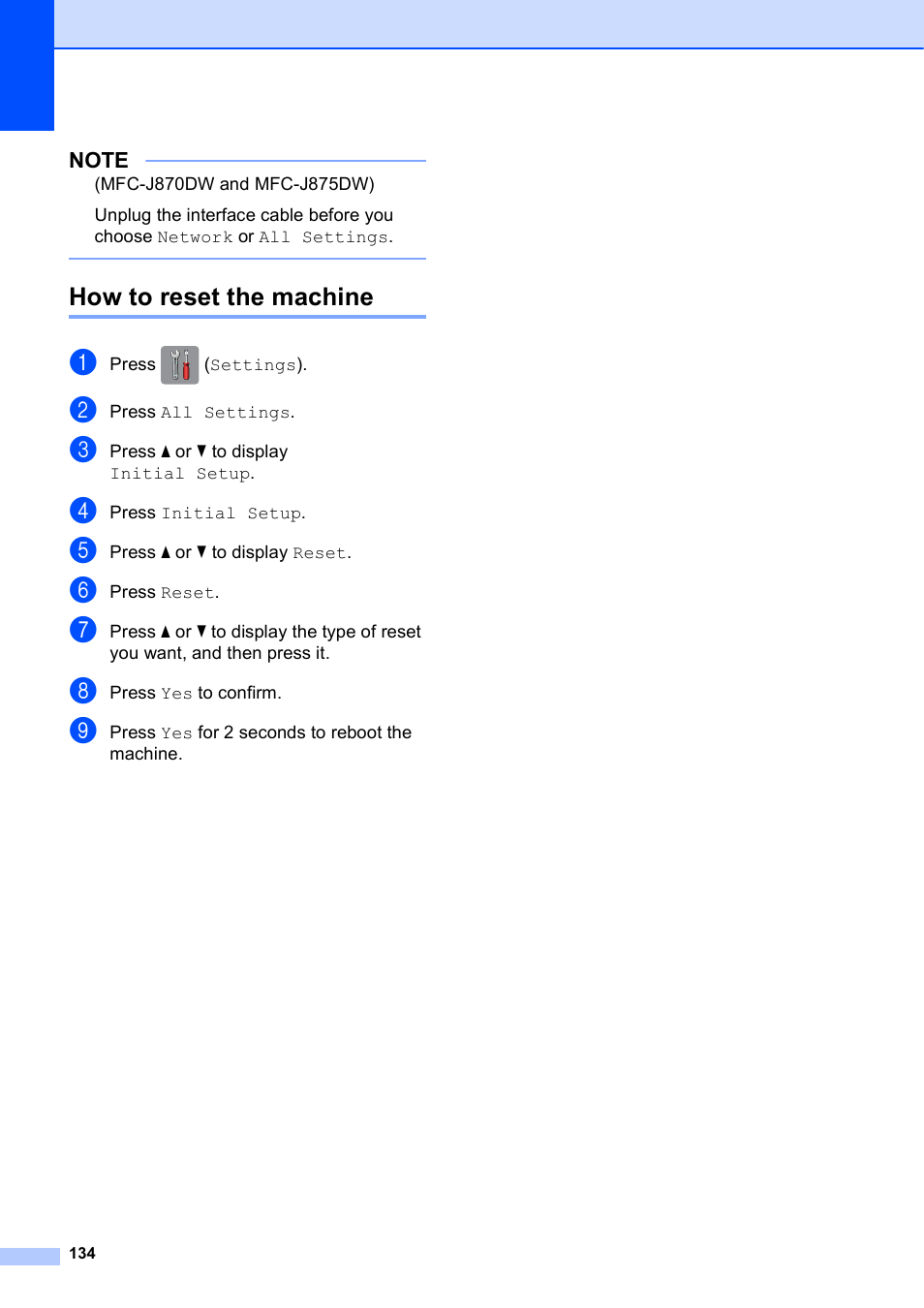 NOTE
(MFC-J870DW and MFC-J875DW)

Unplug the interface cable before you choose Network or All Settings.

How to reset the machine

1 Press (Settings).

2 Press All Settings.

3 Press ▲ or ▼ to display Initial Setup.

4 Press Initial Setup.

5 Press ▲ or ▼ to display Reset.

6 Press Reset.

7 Press ▲ or ▼ to display the type of reset you want, and then press it.

8 Press Yes to confirm.

9 Press Yes for 2 seconds to reboot the machine.

134